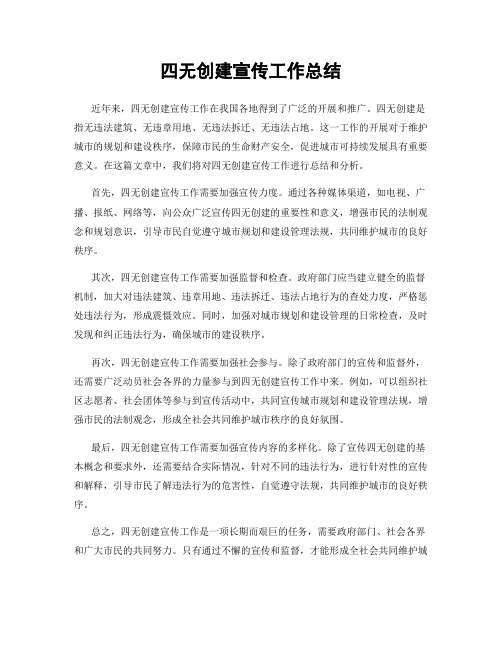 四无创建宣传工作总结

近年来，四无创建宣传工作在我国各地得到了广泛的开展和推广。四无创建是指无违法建筑、无违章用地、无违法拆迁、无违法占地。这一工作的开展对于维护城市的规划和建设秩序，保障市民的生命财产安全，促进城市可持续发展具有重要意义。在这篇文章中，我们将对四无创建宣传工作进行总结和分析。

首先，四无创建宣传工作需要加强宣传力度。通过各种媒体渠道，如电视、广播、报纸、网络等，向公众广泛宣传四无创建的重要性和意义，增强市民的法制观念和规划意识，引导市民自觉遵守城市规划和建设管理法规，共同维护城市的良好秩序。

其次，四无创建宣传工作需要加强监督和检查。政府部门应当建立健全的监督机制，加大对违法建筑、违章用地、违法拆迁、违法占地行为的查处力度，严格惩处违法行为，形成震慑效应。同时，加强对城市规划和建设管理的日常检查，及时发现和纠正违法行为，确保城市的建设秩序。

再次，四无创建宣传工作需要加强社会参与。除了政府部门的宣传和监督外，还需要广泛动员社会各界的力量参与到四无创建宣传工作中来。例如，可以组织社区志愿者、社会团体等参与到宣传活动中，共同宣传城市规划和建设管理法规，增强市民的法制观念，形成全社会共同维护城市秩序的良好氛围。

最后，四无创建宣传工作需要加强宣传内容的多样化。除了宣传四无创建的基本概念和要求外，还需要结合实际情况，针对不同的违法行为，进行针对性的宣传和解释，引导市民了解违法行为的危害性，自觉遵守法规，共同维护城市的良好秩序。

总之，四无创建宣传工作是一项长期而艰巨的任务，需要政府部门、社会各界和广大市民的共同努力。只有通过不懈的宣传和监督，才能形成全社会共同维护城